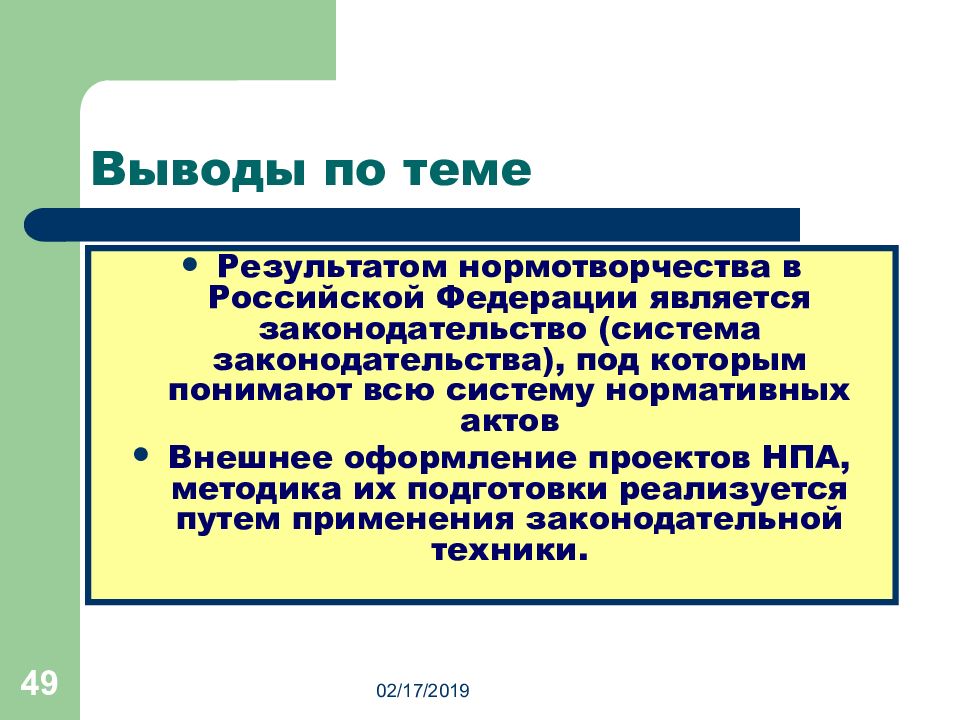 Выводы по теме

• Результатом нормотворчества в Российской Федерации является законодательство (система законодательства), под которым понимают всю систему нормативных актов

• Внешнее оформление проектов НПА, методика их подготовки реализуется путем применения законодательной техники.

49

02/17/2019